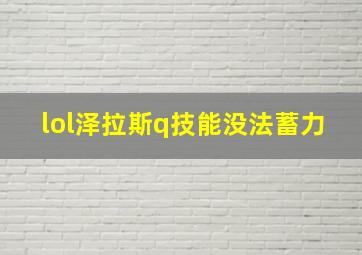 lol泽拉斯q技能没法蓄力